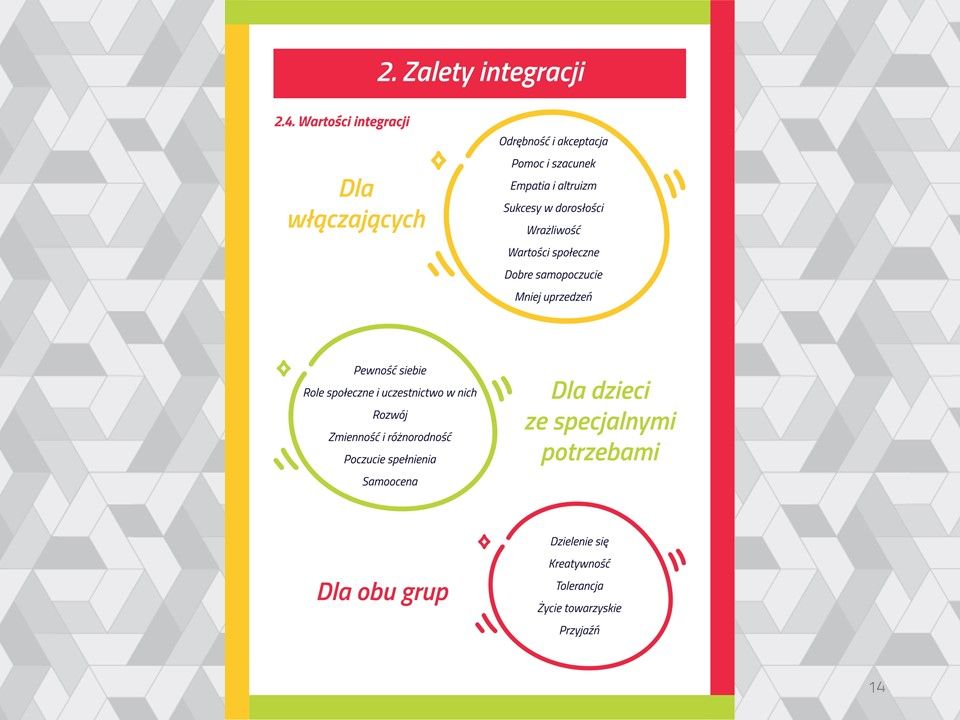 2. Zalety integracji

2.4. Wartości integracji

Dla włączających

Odrębność i akceptacja
Pomoc i szacunek
Empatia i altruizm
Sukcesy w dorosłości
Wrażliwość
Wartości społeczne
Dobre samopoczucie
Mniej uprzedzeń

Pewność siebie
Role społeczne i uczestnictwo w nich
Rozwój
Zmienność i różnorodność
Poczucie spełnienia
Samoocena

Dla dzieci ze specjalnymi potrzebami

Dla obu grup

Dzielenie się
Kreatywność
Tolerancja
Życie towarzyskie
Przyjaźń

14